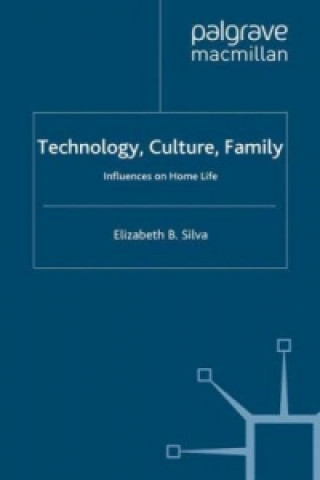 palgrave
macmillan

Technology, Culture, Family

Influences on Home Life

Elizabeth B. Silva